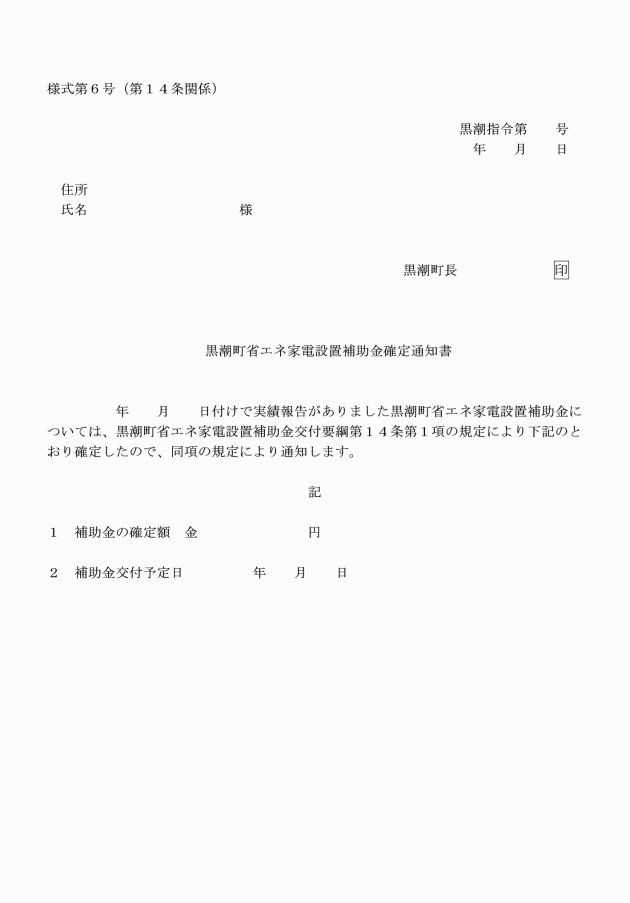 様式第６号（第１４条関係）

黒潮指令第　　号
年　　月　　日

住所
氏名　　　　　　　　　　　様

黒潮町長　　　　　　　印

黒潮町省エネ家電設置補助金確定通知書

年　　月　　日付けで実績報告がありました黒潮町省エネ家電設置補助金については、黒潮町省エネ家電設置補助金交付要綱第１４条第１項の規定により下記のとおり確定したので、同項の規定により通知します。

記

１　補助金の確定額　金　　　　　　　円

２　補助金交付予定日　　　　　年　　月　　日